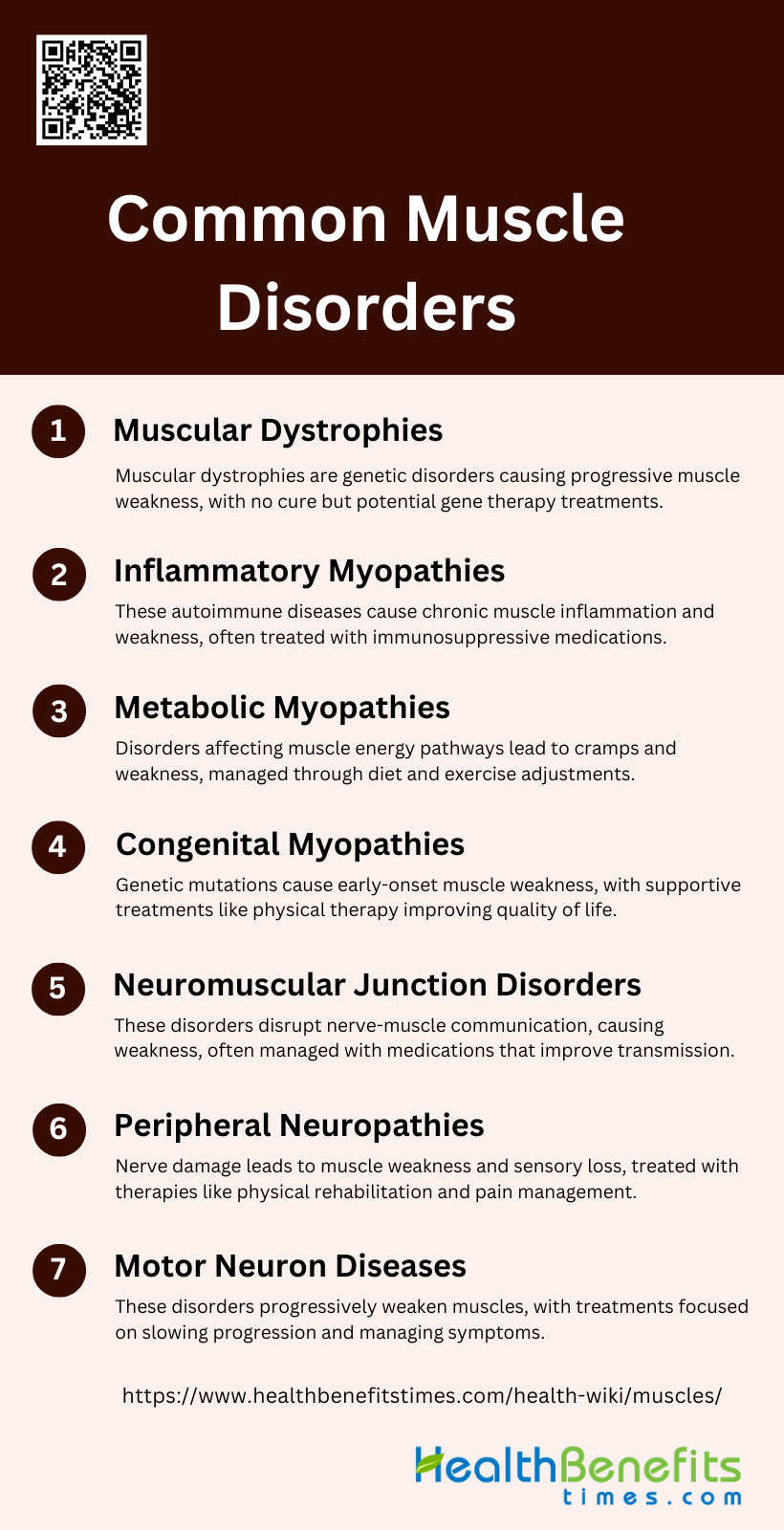 Common Muscle Disorders

1 Muscular Dystrophies

Muscular dystrophies are genetic disorders causing progressive muscle weakness, with no cure but potential gene therapy treatments.

2 Inflammatory Myopathies

These autoimmune diseases cause chronic muscle inflammation and weakness, often treated with immunosuppressive medications.

3 Metabolic Myopathies

Disorders affecting muscle energy pathways lead to cramps and weakness, managed through diet and exercise adjustments.

4 Congenital Myopathies

Genetic mutations cause early-onset muscle weakness, with supportive treatments like physical therapy improving quality of life.

5 Neuromuscular Junction Disorders

These disorders disrupt nerve-muscle communication, causing weakness, often managed with medications that improve transmission.

6 Peripheral Neuropathies

Nerve damage leads to muscle weakness and sensory loss, treated with therapies like physical rehabilitation and pain management.

7 Motor Neuron Diseases

These disorders progressively weaken muscles, with treatments focused on slowing progression and managing symptoms.

https://www.healthbenefitstimes.com/health-wiki/muscles/

HealthBenefits times.com